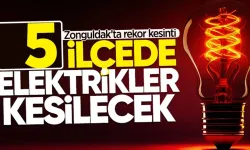 Zonguldak'ta rekor kesinti

5 İLÇEDE

ELEKTRİKLER KESİLECEK